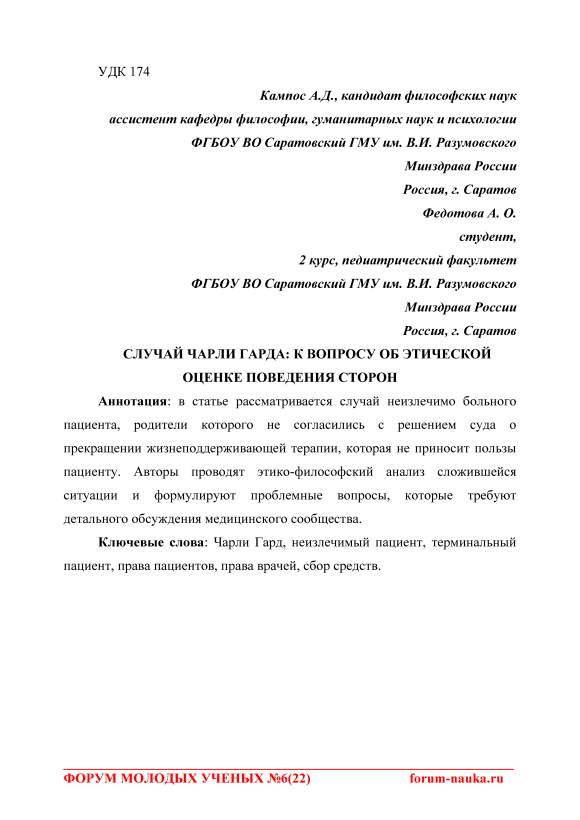 УДК 174

Кампос А.Д., кандидат философских наук
ассистент кафедры философии, гуманитарных наук и психологии
ФГБОУ ВО Саратовский ГМУ им. В.И. Разумовского
Минздрава России
Россия, г. Саратов
Федотова А. О.
студент,
2 курс, педиатрический факультет
ФГБОУ ВО Саратовский ГМУ им. В.И. Разумовского
Минздрава России
Россия, г. Саратов

СЛУЧАЙ ЧАРЛИ ГАРДА: К ВОПРОСУ ОБ ЭТИЧЕСКОЙ ОЦЕНКЕ ПОВЕДЕНИЯ СТОРОН

Аннотация: в статье рассматривается случай неизлечимо больного пациента, родители которого не согласились с решением суда о прекращении жизнеподдерживающей терапии, которая не приносит пользы пациенту. Авторы проводят этико-философский анализ сложившейся ситуации и формулируют проблемные вопросы, которые требуют детального обсуждения медицинского сообщества.

Ключевые слова: Чарли Гард, неизлечимый пациент, терминальный пациент, права пациентов, права врачей, сбор средств.

ФОРУМ МОЛОДЫХ УЧЕНЫХ №6(22)          forum-nauka.ru